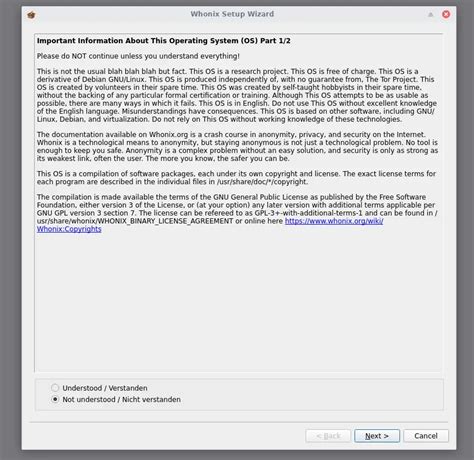 Whonix Setup Wizard

**Important Information About This Operating System (OS) Part 1/2**

Please do NOT continue unless you understand everything!

This is not the usual blah blah blah but fact. This OS is a research project. This OS is free of charge. This OS is a derivative of Debian GNU/Linux. This OS is produced independently of, with no guarantee from, The Tor Project. This OS is created by volunteers in their spare time. This OS was created by self-taught hobbyists in their spare time, without the backing of any particular formal certification or training. Although This OS attempts to be as usable as possible, there are many ways in which it fails. This OS is in English. Do not use This OS without excellent knowledge of the English language. Misunderstandings have consequences. This OS is based on other software, including GNU/Linux, Debian, and virtualization. Do not rely on This OS without working knowledge of these technologies.

The documentation available on Whonix.org is a crash course in anonymity, privacy, and security on the Internet. Whonix is a technological means to anonymity, but staying anonymous is not just a technological problem. No tool is enough to keep you safe. Anonymity is a complex problem without an easy solution, and security is only as strong as its weakest link, often the user. The more you know, the safer you can be.

This OS is a compilation of software packages, each under its own copyright and license. The exact license terms for each program are described in the individual files in /usr/share/doc/*/copyright.

The compilation is made available the terms of the GNU General Public License as published by the Free Software Foundation, either version 3 of the License, or (at your option) any later version with additional terms applicable per GNU GPL version 3 section 7. The license can be refereed to as GPL-3+-with-additional-terms-1 and can be found in /usr/share/whonix/WHONIX_BINARY_LICENSE_AGREEMENT or online here https://www.whonix.org/wiki/Whonix:Copyrights

Understood / Verstanden
Not understood / Nicht verstanden

< Back
Next >
Cancel